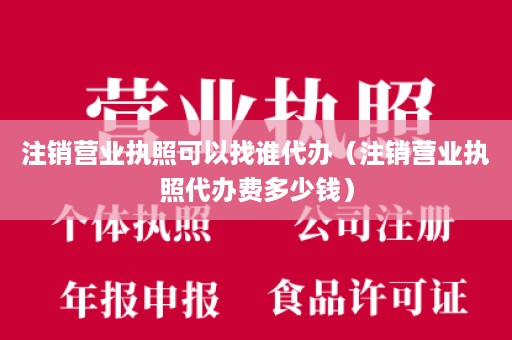 营业执照

注销营业执照可以找谁代办（注销营业执照代办费多少钱）

个体执照　公司注册

年报申报　食品许可证